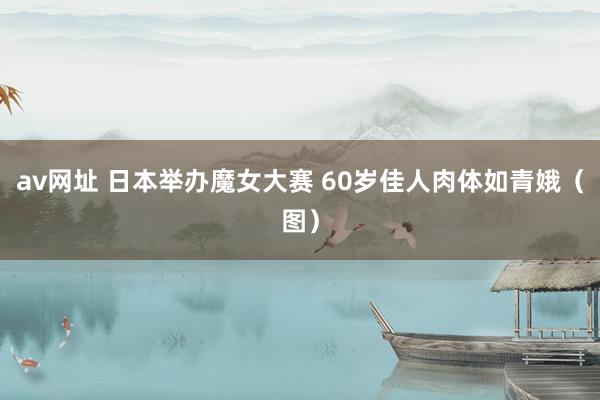 av网址 日本举办魔女大赛 60岁佳人肉体如青娥（图）